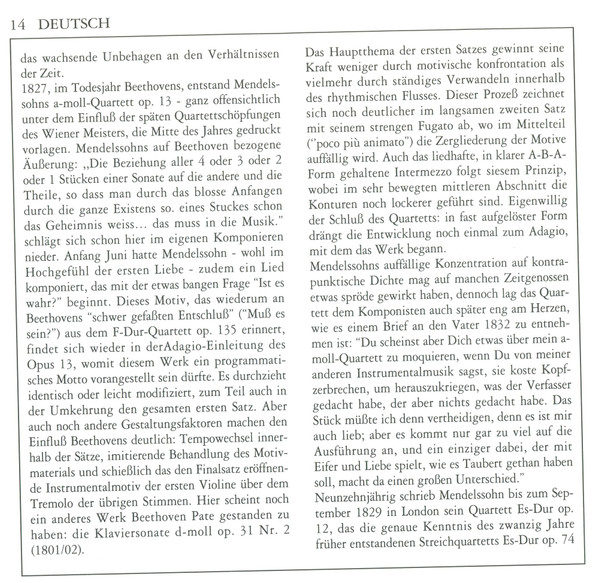 14 DEUTSCH

das wachsende Unbehagen an den Verhältnissen der Zeit.
1827, im Todesjahr Beethovens, entstand Mendelssohns a-moll-Quartett op. 13 - ganz offensichtlich unter dem Einfluß der späten Quartettschöpfungen des Wiener Meisters, die Mitte des Jahres gedruckt vorlagen. Mendelssohns auf Beethoven bezogene Äußerung: „Die Beziehung aller 4 oder 3 oder 2 oder 1 Stücken einer Sonate auf die andere und die Theile, so dass man durch das blosse Anfangen durch die ganze Existens so. eines Stuckes schon das Geheimnis weiss... das muss in die Musik." schlägt sich schon hier im eigenen Komponieren nieder. Anfang Juni hatte Mendelssohn - wohl im Hochgefühl der ersten Liebe - zudem ein Lied komponiert, das mit der etwas bangen Frage "Ist es wahr?" beginnt. Dieses Motiv, das wiederum an Beethovens "schwer gefaßten Entschluß" ("Muß es sein?") aus dem F-Dur-Quartett op. 135 erinnert, findet sich wieder in derAdagio-Einleitung des Opus 13, womit diesem Werk ein programmatisches Motto vorangestellt sein dürfte. Es durchzieht identisch oder leicht modifiziert, zum Teil auch in der Umkehrung den gesamten ersten Satz. Aber auch noch andere Gestaltungsfaktoren machen den Einfluß Beethovens deutlich: Tempowechsel innerhalb der Sätze, imitierende Behandlung des Motivmaterials und schießlich das den Finalsatz eröffnende Instrumentalmotiv der ersten Violine über dem Tremolo der übrigen Stimmen. Hier scheint noch ein anderes Werk Beethoven Pate gestanden zu haben: die Klaviersonate d-moll op. 31 Nr. 2 (1801/02).

Das Hauptthema der ersten Satzes gewinnt seine Kraft weniger durch motivische konfrontation als vielmehr durch ständiges Verwandeln innerhalb des rhythmischen Flusses. Dieser Prozeß zeichnet sich noch deutlicher im langsamen zweiten Satz mit seinem strengen Fugato ab, wo im Mittelteil ("poco più animato") die Zergliederung der Motive auffällig wird. Auch das liedhafte, in klarer A-B-A-Form gehaltene Intermezzo folgt siesem Prinzip, wobei im sehr bewegten mittleren Abschnitt die Konturen noch lockerer geführt sind. Eigenwillig der Schluß des Quartetts: in fast aufgelöster Form drängt die Entwicklung noch einmal zum Adagio, mit dem das Werk begann.
Mendelssohns auffällige Konzentration auf kontrapunktische Dichte mag auf manchen Zeitgenossen etwas spröde gewirkt haben, dennoch lag das Quartett dem Komponisten auch später eng am Herzen, wie es einem Brief an den Vater 1832 zu entnehmen ist: "Du scheinst aber Dich etwas über mein a-moll-Quartett zu moquieren, wenn Du von meiner anderen Instrumentalmusik sagst, sie koste Kopfzerbrechen, um herauszukriegen, was der Verfasser gedacht habe, der aber nichts gedacht habe. Das Stück müßte ich denn vertheidigen, denn es ist mir auch lieb; aber es kommt nur gar zu viel auf die Ausführung an, und ein einziger dabei, der mit Eifer und Liebe spielt, wie es Taubert gethan haben soll, macht da einen großen Unterschied."
Neunzehnjährig schrieb Mendelssohn bis zum September 1829 in London sein Quartett Es-Dur op. 12, das die genaue Kenntnis des zwanzig Jahre früher entstandenen Streichquartetts Es-Dur op. 74